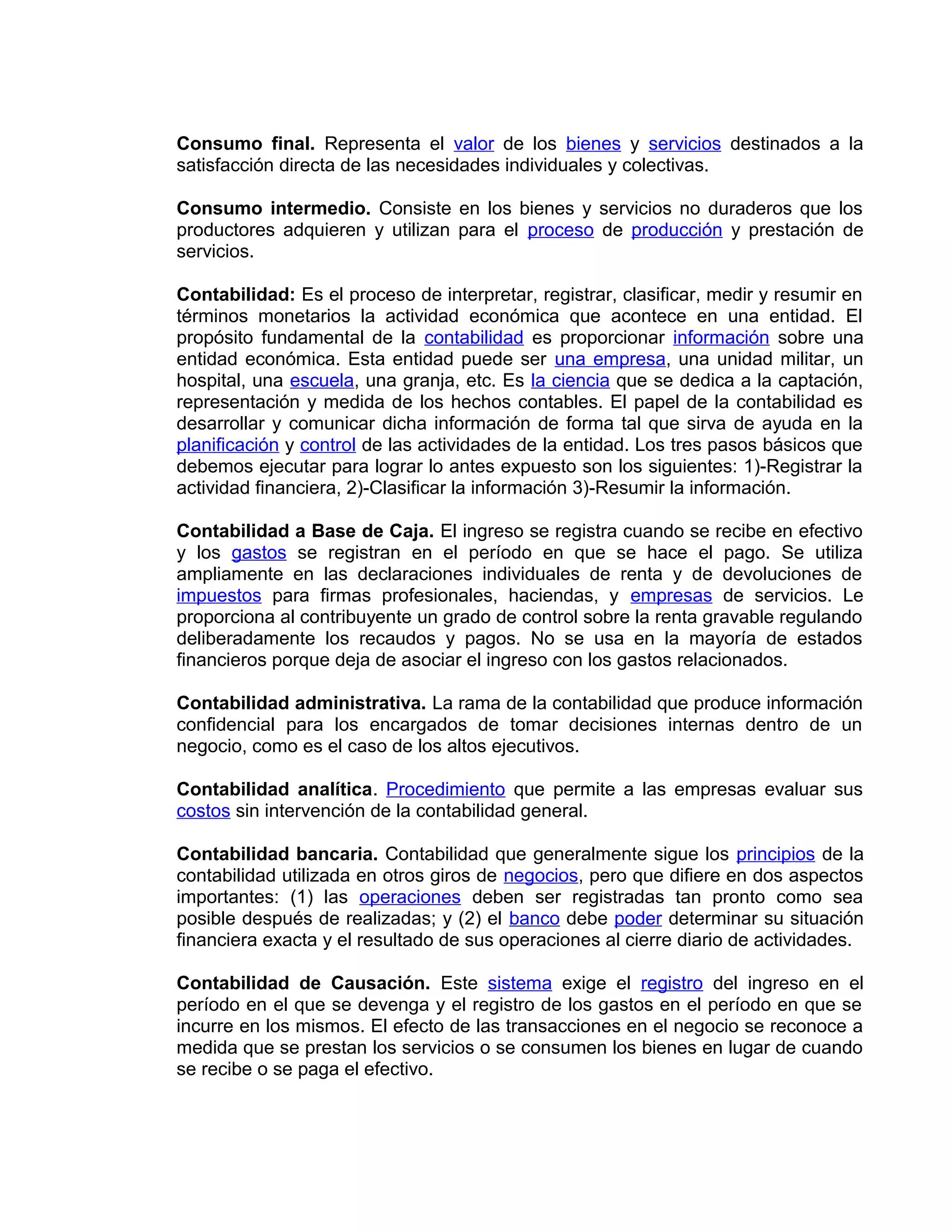 Consumo final. Representa el valor de los bienes y servicios destinados a la satisfacción directa de las necesidades individuales y colectivas.

Consumo intermedio. Consiste en los bienes y servicios no duraderos que los productores adquieren y utilizan para el proceso de producción y prestación de servicios.

Contabilidad: Es el proceso de interpretar, registrar, clasificar, medir y resumir en términos monetarios la actividad económica que acontece en una entidad. El propósito fundamental de la contabilidad es proporcionar información sobre una entidad económica. Esta entidad puede ser una empresa, una unidad militar, un hospital, una escuela, una granja, etc. Es la ciencia que se dedica a la captación, representación y medida de los hechos contables. El papel de la contabilidad es desarrollar y comunicar dicha información de forma tal que sirva de ayuda en la planificación y control de las actividades de la entidad. Los tres pasos básicos que debemos ejecutar para lograr lo antes expuesto son los siguientes: 1)-Registrar la actividad financiera, 2)-Clasificar la información 3)-Resumir la información.

Contabilidad a Base de Caja. El ingreso se registra cuando se recibe en efectivo y los gastos se registran en el período en que se hace el pago. Se utiliza ampliamente en las declaraciones individuales de renta y de devoluciones de impuestos para firmas profesionales, haciendas, y empresas de servicios. Le proporciona al contribuyente un grado de control sobre la renta gravable regulando deliberadamente los recaudos y pagos. No se usa en la mayoría de estados financieros porque deja de asociar el ingreso con los gastos relacionados.

Contabilidad administrativa. La rama de la contabilidad que produce información confidencial para los encargados de tomar decisiones internas dentro de un negocio, como es el caso de los altos ejecutivos.

Contabilidad analítica. Procedimiento que permite a las empresas evaluar sus costos sin intervención de la contabilidad general.

Contabilidad bancaria. Contabilidad que generalmente sigue los principios de la contabilidad utilizada en otros giros de negocios, pero que difiere en dos aspectos importantes: (1) las operaciones deben ser registradas tan pronto como sea posible después de realizadas; y (2) el banco debe poder determinar su situación financiera exacta y el resultado de sus operaciones al cierre diario de actividades.

Contabilidad de Causación. Este sistema exige el registro del ingreso en el período en el que se devenga y el registro de los gastos en el período en que se incurre en los mismos. El efecto de las transacciones en el negocio se reconoce a medida que se prestan los servicios o se consumen los bienes en lugar de cuando se recibe o se paga el efectivo.